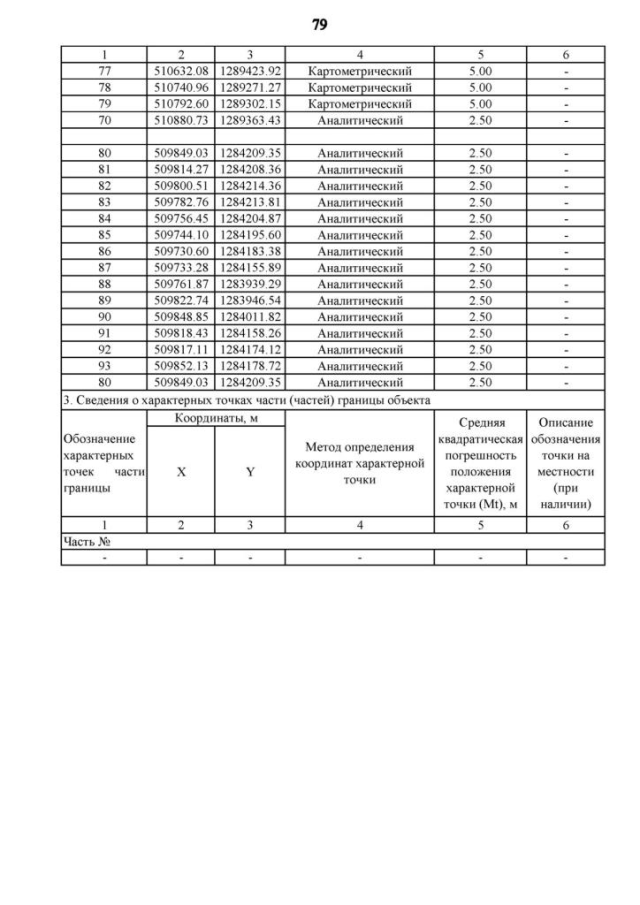 79

| 1 | 2 | 3 | 4 | 5 | 6 |
|---|---|---|---|---|---|
| 77 | 510632.08 | 1289423.92 | Картометрический | 5.00 | - |
| 78 | 510740.96 | 1289271.27 | Картометрический | 5.00 | - |
| 79 | 510792.60 | 1289302.15 | Картометрический | 5.00 | - |
| 70 | 510880.73 | 1289363.43 | Аналитический | 2.50 | - |
| | | | | | |
| 80 | 509849.03 | 1284209.35 | Аналитический | 2.50 | - |
| 81 | 509814.27 | 1284208.36 | Аналитический | 2.50 | - |
| 82 | 509800.51 | 1284214.36 | Аналитический | 2.50 | - |
| 83 | 509782.76 | 1284213.81 | Аналитический | 2.50 | - |
| 84 | 509756.45 | 1284204.87 | Аналитический | 2.50 | - |
| 85 | 509744.10 | 1284195.60 | Аналитический | 2.50 | - |
| 86 | 509730.60 | 1284183.38 | Аналитический | 2.50 | - |
| 87 | 509733.28 | 1284155.89 | Аналитический | 2.50 | - |
| 88 | 509761.87 | 1283939.29 | Аналитический | 2.50 | - |
| 89 | 509822.74 | 1283946.54 | Аналитический | 2.50 | - |
| 90 | 509848.85 | 1284011.82 | Аналитический | 2.50 | - |
| 91 | 509818.43 | 1284158.26 | Аналитический | 2.50 | - |
| 92 | 509817.11 | 1284174.12 | Аналитический | 2.50 | - |
| 93 | 509852.13 | 1284178.72 | Аналитический | 2.50 | - |
| 80 | 509849.03 | 1284209.35 | Аналитический | 2.50 | - |

3. Сведения о характерных точках части (частей) границы объекта

| Обозначение характерных точек части границы | Координаты, м X | Координаты, м Y | Метод определения координат характерной точки | Средняя квадратическая погрешность положения характерной точки (Mt), м | Описание обозначения точки на местности (при наличии) |
|---|---|---|---|---|---|
| 1 | 2 | 3 | 4 | 5 | 6 |
| Часть № | | | | | |
| - | - | - | - | - | - |